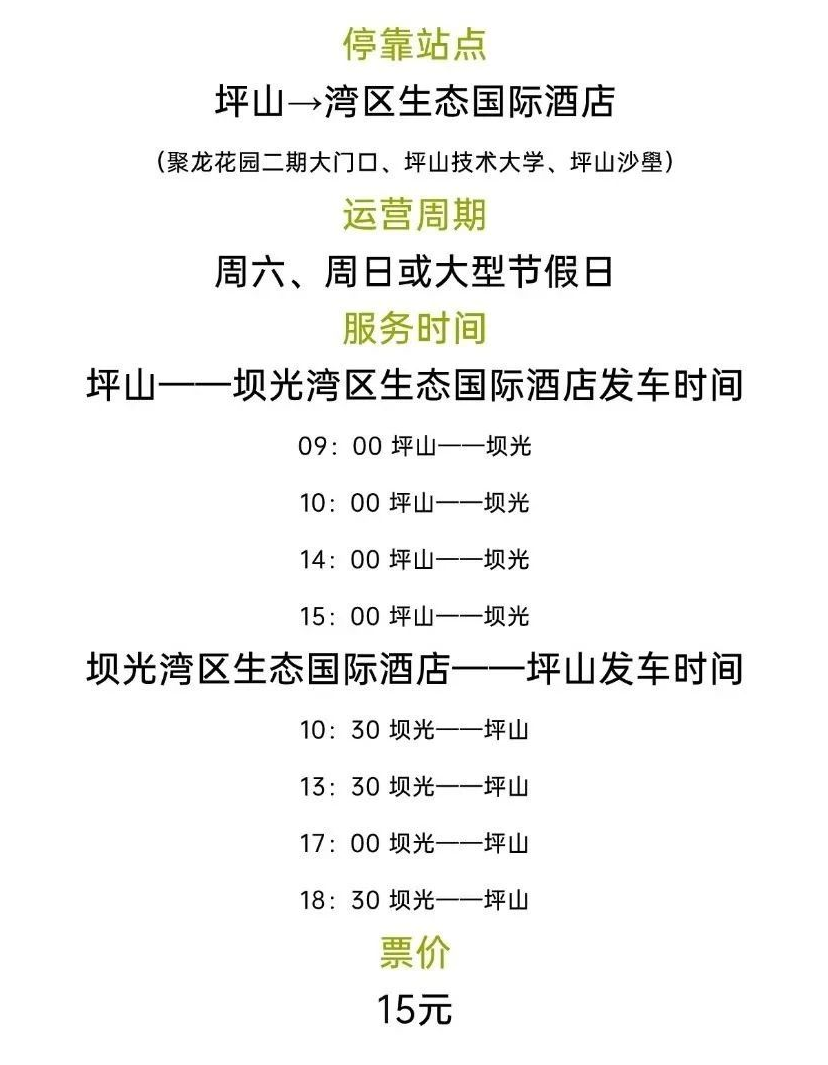 停靠站点

坪山→湾区生态国际酒店

（聚龙花园二期大门口、坪山技术大学、坪山沙壆）

运营周期

周六、周日或大型节假日

服务时间

坪山——坝光湾区生态国际酒店发车时间

09：00 坪山——坝光

10：00 坪山——坝光

14：00 坪山——坝光

15：00 坪山——坝光

坝光湾区生态国际酒店——坪山发车时间

10：30 坝光——坪山

13：30 坝光——坪山

17：00 坝光——坪山

18：30 坝光——坪山

票价

15元